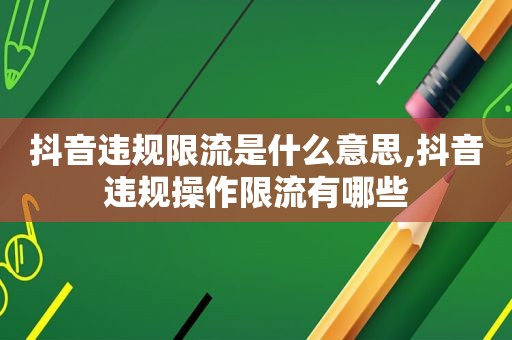 抖音违规限流是什么意思,抖音违规操作限流有哪些